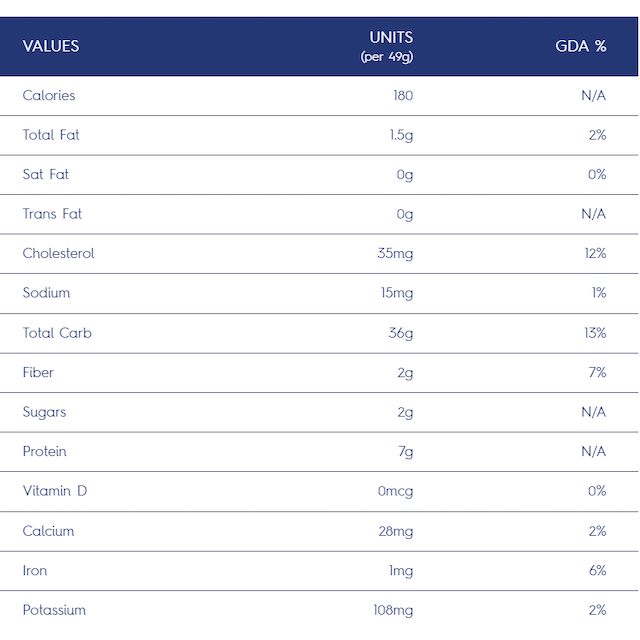 | VALUES | UNITS (per 49g) | GDA % |
|---|---|---|
| Calories | 180 | N/A |
| Total Fat | 1.5g | 2% |
| Sat Fat | 0g | 0% |
| Trans Fat | 0g | N/A |
| Cholesterol | 35mg | 12% |
| Sodium | 15mg | 1% |
| Total Carb | 36g | 13% |
| Fiber | 2g | 7% |
| Sugars | 2g | N/A |
| Protein | 7g | N/A |
| Vitamin D | 0mcg | 0% |
| Calcium | 28mg | 2% |
| Iron | 1mg | 6% |
| Potassium | 108mg | 2% |